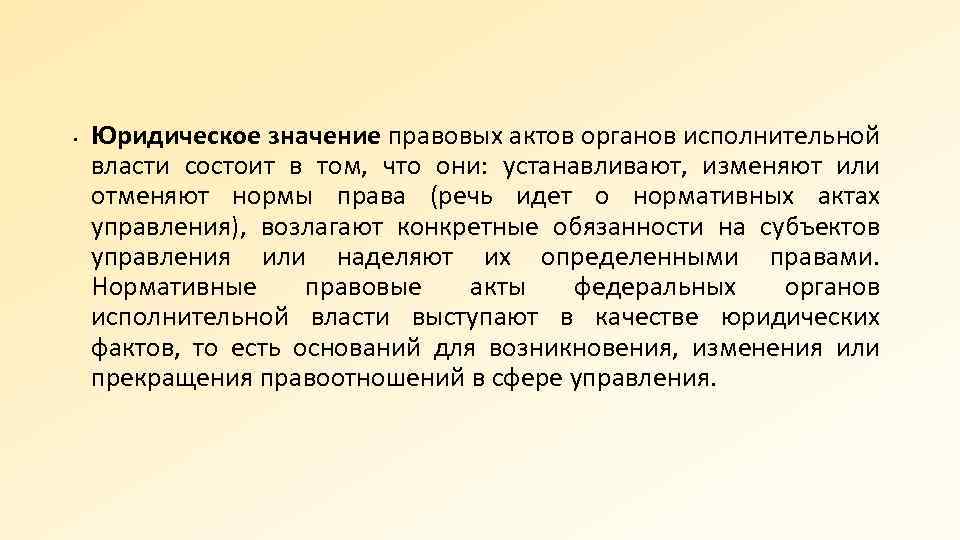 • Юридическое значение правовых актов органов исполнительной власти состоит в том, что они: устанавливают, изменяют или отменяют нормы права (речь идет о нормативных актах управления), возлагают конкретные обязанности на субъектов управления или наделяют их определенными правами. Нормативные правовые акты федеральных органов исполнительной власти выступают в качестве юридических фактов, то есть оснований для возникновения, изменения или прекращения правоотношений в сфере управления.